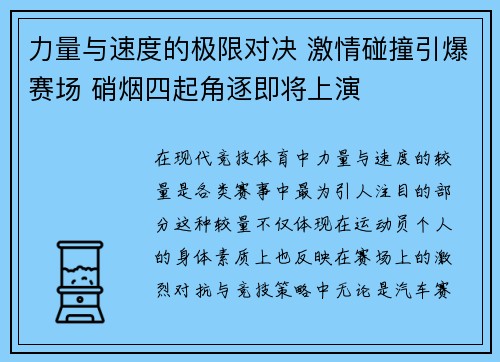 力量与速度的极限对决 激情碰撞引爆赛场 硝烟四起角逐即将上演

在现代竞技体育中力量与速度的较量是各类赛事中最为引人注目的部分这种较量不仅体现在运动员个人的身体素质上也反映在赛场上的激烈对抗与竞技策略中无论是汽车赛